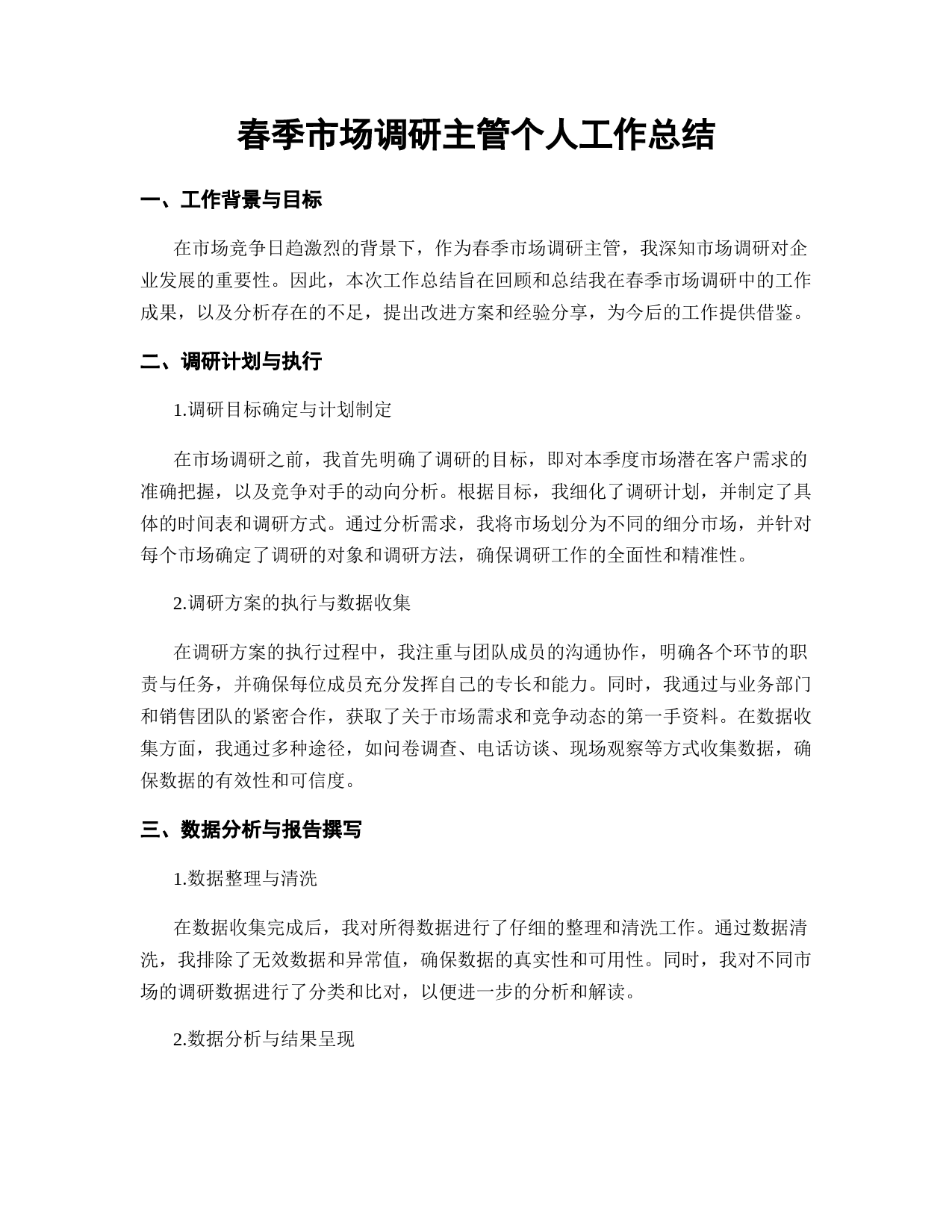 春季市场调研主管个人工作总结

一、工作背景与目标

在市场竞争日趋激烈的背景下，作为春季市场调研主管，我深知市场调研对企业发展的重要性。因此，本次工作总结旨在回顾和总结我在春季市场调研中的工作成果，以及分析存在的不足，提出改进方案和经验分享，为今后的工作提供借鉴。

二、调研计划与执行

1.调研目标确定与计划制定

在市场调研之前，我首先明确了调研的目标，即对本季度市场潜在客户需求的准确把握，以及竞争对手的动向分析。根据目标，我细化了调研计划，并制定了具体的时间表和调研方式。通过分析需求，我将市场划分为不同的细分市场，并针对每个市场确定了调研的对象和调研方法，确保调研工作的全面性和精准性。

2.调研方案的执行与数据收集

在调研方案的执行过程中，我注重与团队成员的沟通协作，明确各个环节的职责与任务，并确保每位成员充分发挥自己的专长和能力。同时，我通过与业务部门和销售团队的紧密合作，获取了关于市场需求和竞争动态的第一手资料。在数据收集方面，我通过多种途径，如问卷调查、电话访谈、现场观察等方式收集数据，确保数据的有效性和可信度。

三、数据分析与报告撰写

1.数据整理与清洗

在数据收集完成后，我对所得数据进行了仔细的整理和清洗工作。通过数据清洗，我排除了无效数据和异常值，确保数据的真实性和可用性。同时，我对不同市场的调研数据进行了分类和比对，以便进一步的分析和解读。

2.数据分析与结果呈现